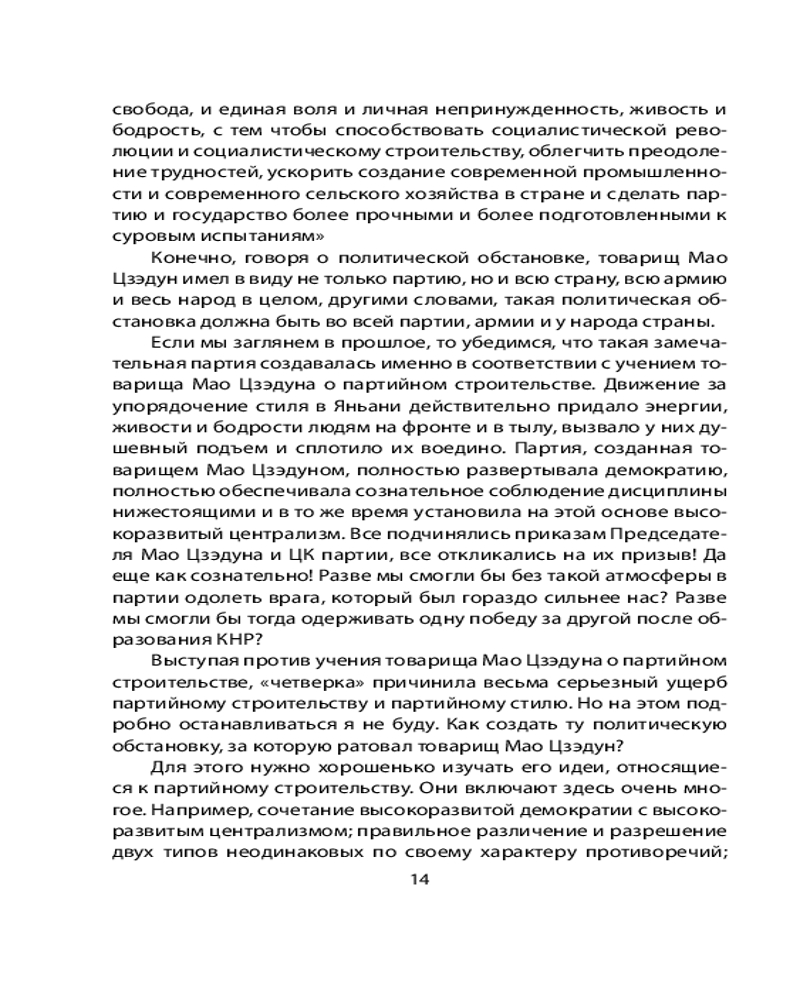 свобода, и единая воля и личная непринужденность, живость и бодрость, с тем чтобы способствовать социалистической революции и социалистическому строительству, облегчить преодоление трудностей, ускорить создание современной промышленности и современного сельского хозяйства в стране и сделать партию и государство более прочными и более подготовленными к суровым испытаниям»

Конечно, говоря о политической обстановке, товарищ Мао Цзэдун имел в виду не только партию, но и всю страну, всю армию и весь народ в целом, другими словами, такая политическая обстановка должна быть во всей партии, армии и у народа страны.

Если мы заглянем в прошлое, то убедимся, что такая замечательная партия создавалась именно в соответствии с учением товарища Мао Цзэдуна о партийном строительстве. Движение за упорядочение стиля в Яньани действительно придало энергии, живости и бодрости людям на фронте и в тылу, вызвало у них душевный подъем и сплотило их воедино. Партия, созданная товарищем Мао Цзэдуном, полностью развертывала демократию, полностью обеспечивала сознательное соблюдение дисциплины нижестоящими и в то же время установила на этой основе высокоразвитый централизм. Все подчинялись приказам Председателя Мао Цзэдуна и ЦК партии, все откликались на их призыв! Да еще как сознательно! Разве мы смогли бы без такой атмосферы в партии одолеть врага, который был гораздо сильнее нас? Разве мы смогли бы тогда одерживать одну победу за другой после образования КНР?

Выступая против учения товарища Мао Цзэдуна о партийном строительстве, «четверка» причинила весьма серьезный ущерб партийному строительству и партийному стилю. Но на этом подробно останавливаться я не буду. Как создать ту политическую обстановку, за которую ратовал товарищ Мао Цзэдун?

Для этого нужно хорошенько изучать его идеи, относящиеся к партийному строительству. Они включают здесь очень многое. Например, сочетание высокоразвитой демократии с высокоразвитым централизмом; правильное различение и разрешение двух типов неодинаковых по своему характеру противоречий;

14